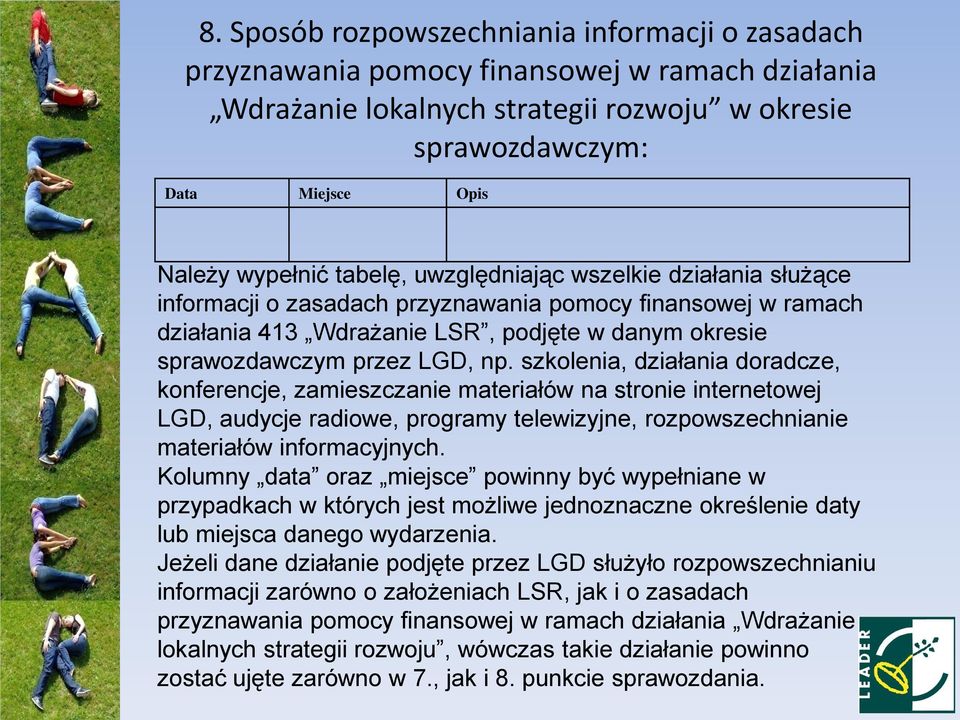 8. Sposób rozpowszechniania informacji o zasadach przyznawania pomocy finansowej w ramach działania „Wdrażanie lokalnych strategii rozwoju” w okresie sprawozdawczym:

| Data | Miejsce | Opis |
|---|---|---|
| | | |

Należy wypełnić tabelę, uwzględniając wszelkie działania służące informacji o zasadach przyznawania pomocy finansowej w ramach działania 413 „Wdrażanie LSR”, podjęte w danym okresie sprawozdawczym przez LGD, np. szkolenia, działania doradcze, konferencje, zamieszczanie materiałów na stronie internetowej LGD, audycje radiowe, programy telewizyjne, rozpowszechnianie materiałów informacyjnych.
Kolumny „data” oraz „miejsce” powinny być wypełniane w przypadkach w których jest możliwe jednoznaczne określenie daty lub miejsca danego wydarzenia.
Jeżeli dane działanie podjęte przez LGD służyło rozpowszechnianiu informacji zarówno o założeniach LSR, jak i o zasadach przyznawania pomocy finansowej w ramach działania „Wdrażanie lokalnych strategii rozwoju”, wówczas takie działanie powinno zostać ujęte zarówno w 7., jak i 8. punkcie sprawozdania.

LEADER